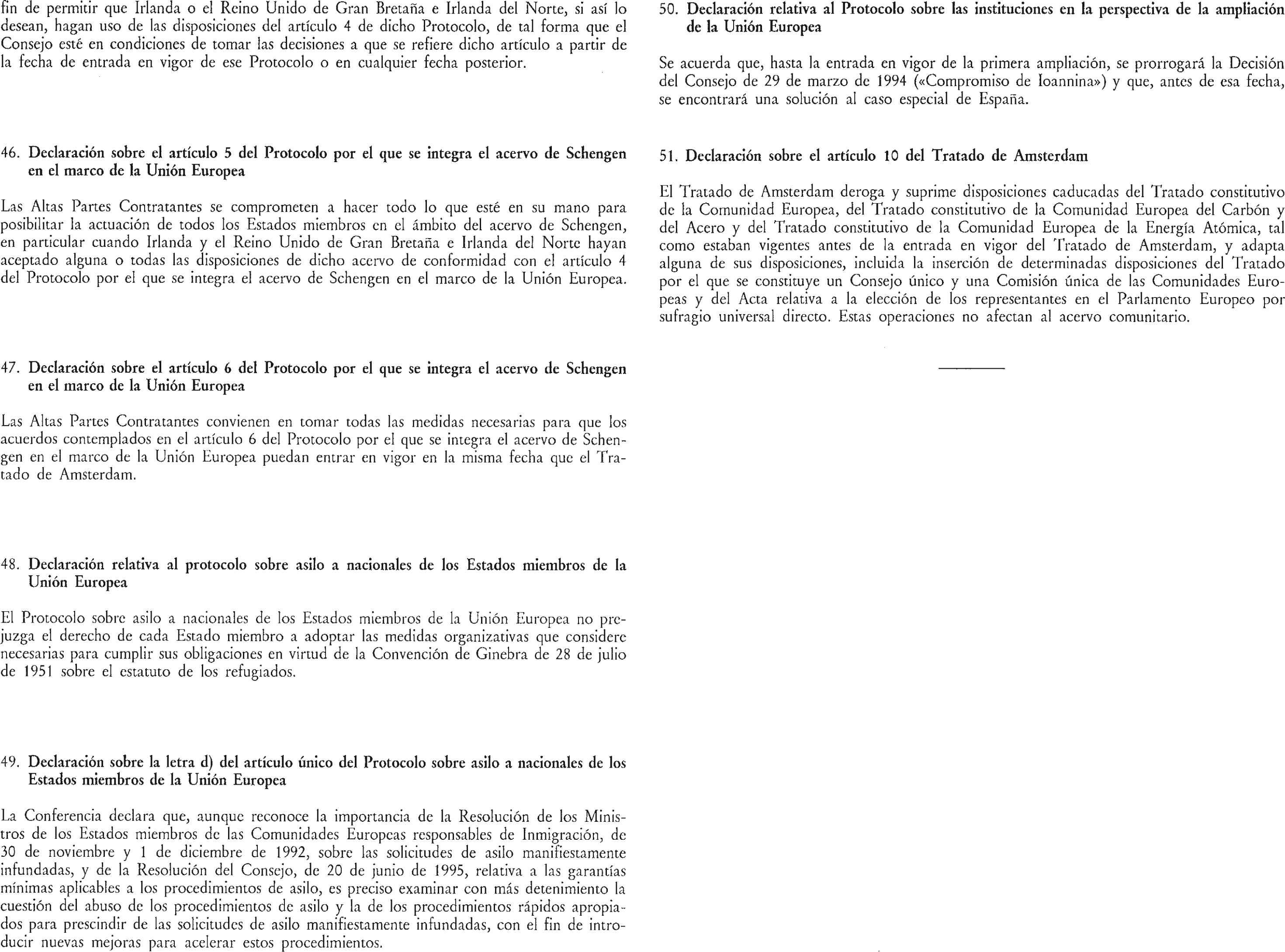 fin de permitir que Irlanda o el Reino Unido de Gran Bretaña e Irlanda del Norte, si así lo desean, hagan uso de las disposiciones del artículo 4 de dicho Protocolo, de tal forma que el Consejo esté en condiciones de tomar las decisiones a que se refiere dicho artículo a partir de la fecha de entrada en vigor de ese Protocolo o en cualquier fecha posterior.

46. Declaración sobre el artículo 5 del Protocolo por el que se integra el acervo de Schengen en el marco de la Unión Europea

Las Altas Partes Contratantes se comprometen a hacer todo lo que esté en su mano para posibilitar la actuación de todos los Estados miembros en el ámbito del acervo de Schengen, en particular cuando Irlanda y el Reino Unido de Gran Bretaña e Irlanda del Norte hayan aceptado alguna o todas las disposiciones de dicho acervo de conformidad con el artículo 4 del Protocolo por el que se integra el acervo de Schengen en el marco de la Unión Europea.

47. Declaración sobre el artículo 6 del Protocolo por el que se integra el acervo de Schengen en el marco de la Unión Europea

Las Altas Partes Contratantes convienen en tomar todas las medidas necesarias para que los acuerdos contemplados en el artículo 6 del Protocolo por el que se integra el acervo de Schengen en el marco de la Unión Europea puedan entrar en vigor en la misma fecha que el Tratado de Amsterdam.

48. Declaración relativa al protocolo sobre asilo a nacionales de los Estados miembros de la Unión Europea

El Protocolo sobre asilo a nacionales de los Estados miembros de la Unión Europea no prejuzga el derecho de cada Estado miembro a adoptar las medidas organizativas que considere necesarias para cumplir sus obligaciones en virtud de la Convención de Ginebra de 28 de julio de 1951 sobre el estatuto de los refugiados.

49. Declaración sobre la letra d) del artículo único del Protocolo sobre asilo a nacionales de los Estados miembros de la Unión Europea

La Conferencia declara que, aunque reconoce la importancia de la Resolución de los Ministros de los Estados miembros de las Comunidades Europeas responsables de Inmigración, de 30 de noviembre y 1 de diciembre de 1992, sobre las solicitudes de asilo manifiestamente infundadas, y de la Resolución del Consejo, de 20 de junio de 1995, relativa a las garantías mínimas aplicables a los procedimientos de asilo, es preciso examinar con más detenimiento la cuestión del abuso de los procedimientos de asilo y la de los procedimientos rápidos apropiados para prescindir de las solicitudes de asilo manifiestamente infundadas, con el fin de introducir nuevas mejoras para acelerar estos procedimientos.

50. Declaración relativa al Protocolo sobre las instituciones en la perspectiva de la ampliación de la Unión Europea

Se acuerda que, hasta la entrada en vigor de la primera ampliación, se prorrogará la Decisión del Consejo de 29 de marzo de 1994 («Compromiso de Ioannina») y que, antes de esa fecha, se encontrará una solución al caso especial de España.

51. Declaración sobre el artículo 10 del Tratado de Amsterdam

El Tratado de Amsterdam deroga y suprime disposiciones caducadas del Tratado constitutivo de la Comunidad Europea, del Tratado constitutivo de la Comunidad Europea del Carbón y del Acero y del Tratado constitutivo de la Comunidad Europea de la Energía Atómica, tal como estaban vigentes antes de la entrada en vigor del Tratado de Amsterdam, y adapta alguna de sus disposiciones, incluida la inserción de determinadas disposiciones del Tratado por el que se constituye un Consejo único y una Comisión única de las Comunidades Europeas y del Acta relativa a la elección de los representantes en el Parlamento Europeo por sufragio universal directo. Estas operaciones no afectan al acervo comunitario.